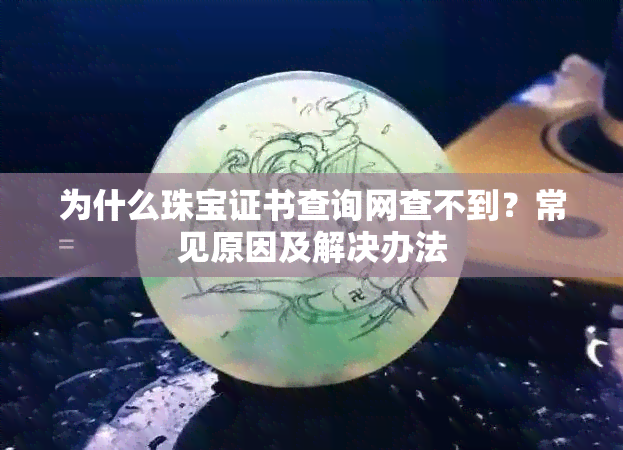 为什么珠宝证书查询网查不到？常见原因及解决办法